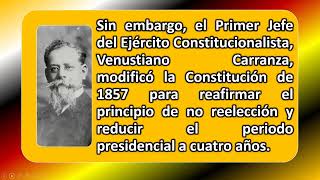 Sin embargo, el Primer Jefe del Ejército Constitucionalista, Venustiano Carranza, modificó la Constitución de 1857 para reafirmar el principio de no reelección y reducir el periodo presidencial a cuatro años.